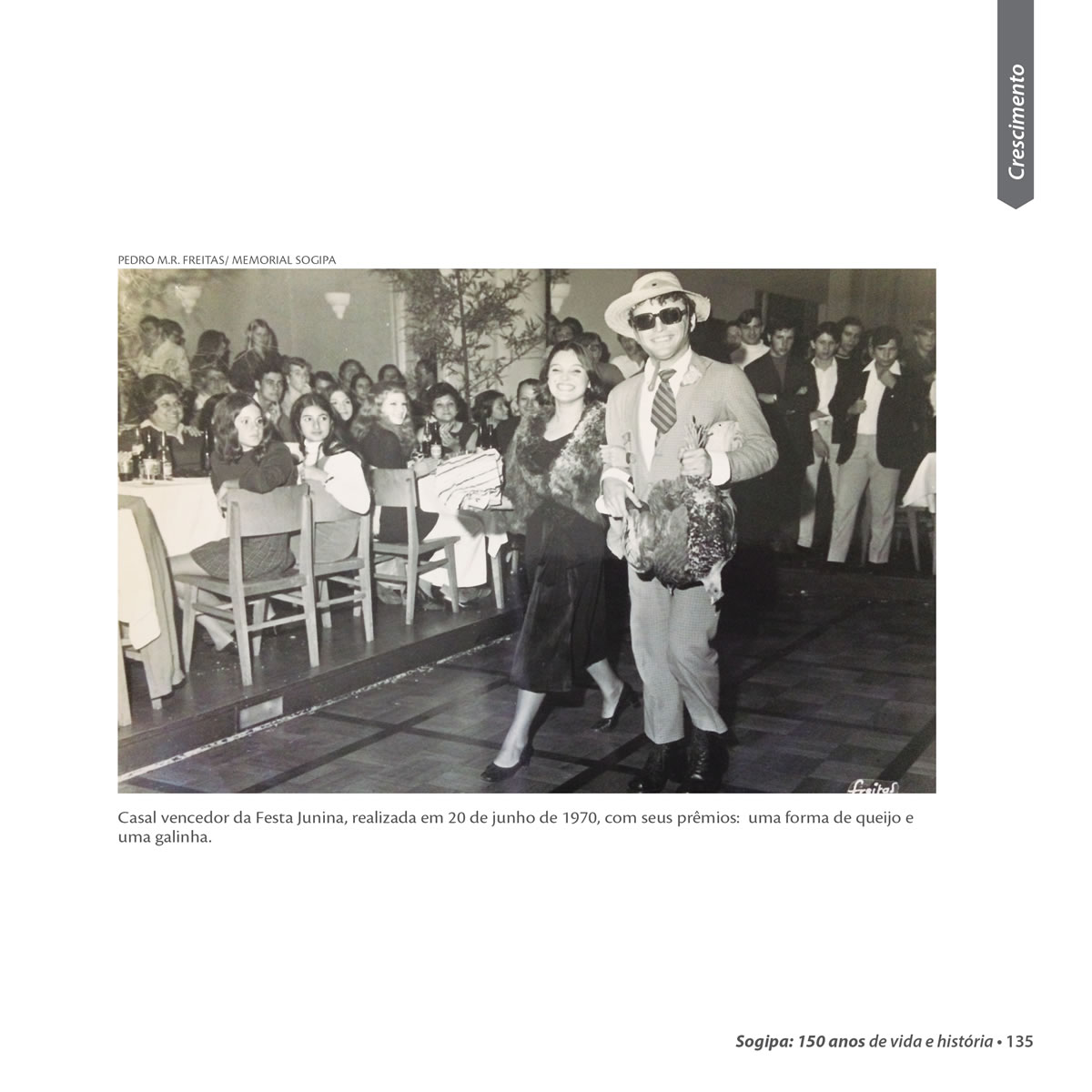 Crescimento

PEDRO M.R. FREITAS/ MEMORIAL SOGIPA

Freitas

Casal vencedor da Festa Junina, realizada em 20 de junho de 1970, com seus prêmios: uma forma de queijo e uma galinha.

Sogipa: 150 anos de vida e história • 135